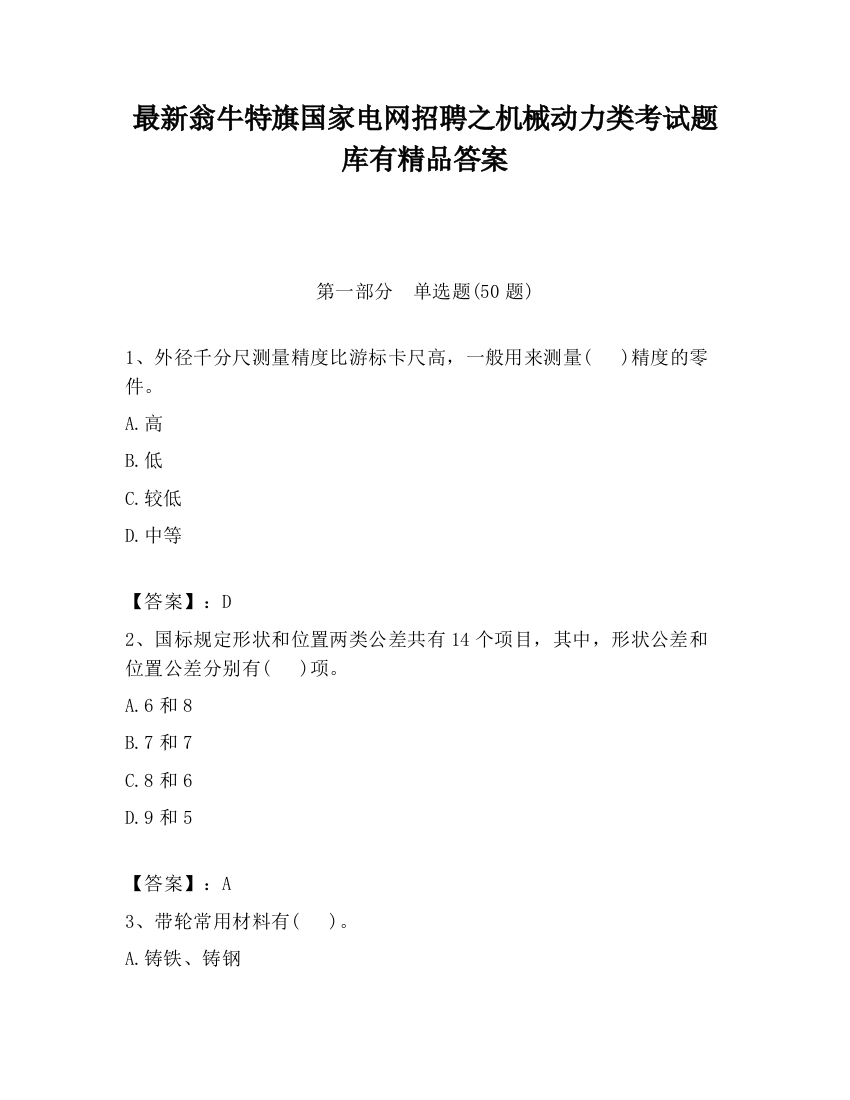 最新翁牛特旗国家电网招聘之机械动力类考试题库有精品答案

第一部分　单选题(50 题)

1、外径千分尺测量精度比游标卡尺高，一般用来测量(　)精度的零件。

A.高

B.低

C.较低

D.中等

【答案】：D

2、国标规定形状和位置两类公差共有 14 个项目，其中，形状公差和位置公差分别有(　)项。

A.6 和 8

B.7 和 7

C.8 和 6

D.9 和 5

【答案】：A

3、带轮常用材料有(　)。

A.铸铁、铸钢